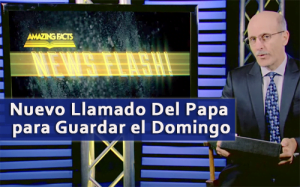 AMAZING FACTS

NEWS FLASH!

Nuevo Llamado Del Papa para Guardar el Domingo